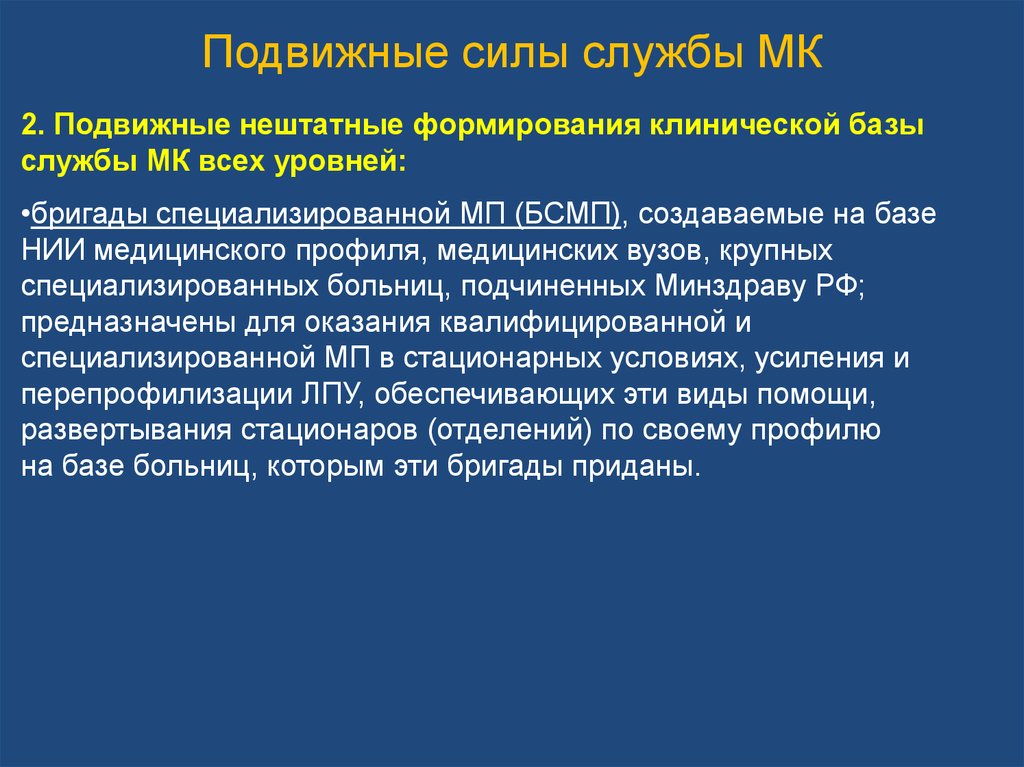 Подвижные силы службы МК

2. Подвижные нештатные формирования клинической базы службы МК всех уровней:

•бригады специализированной МП (БСМП), создаваемые на базе НИИ медицинского профиля, медицинских вузов, крупных специализированных больниц, подчиненных Минздраву РФ; предназначены для оказания квалифицированной и специализированной МП в стационарных условиях, усиления и перепрофилизации ЛПУ, обеспечивающих эти виды помощи, развертывания стационаров (отделений) по своему профилю на базе больниц, которым эти бригады приданы.